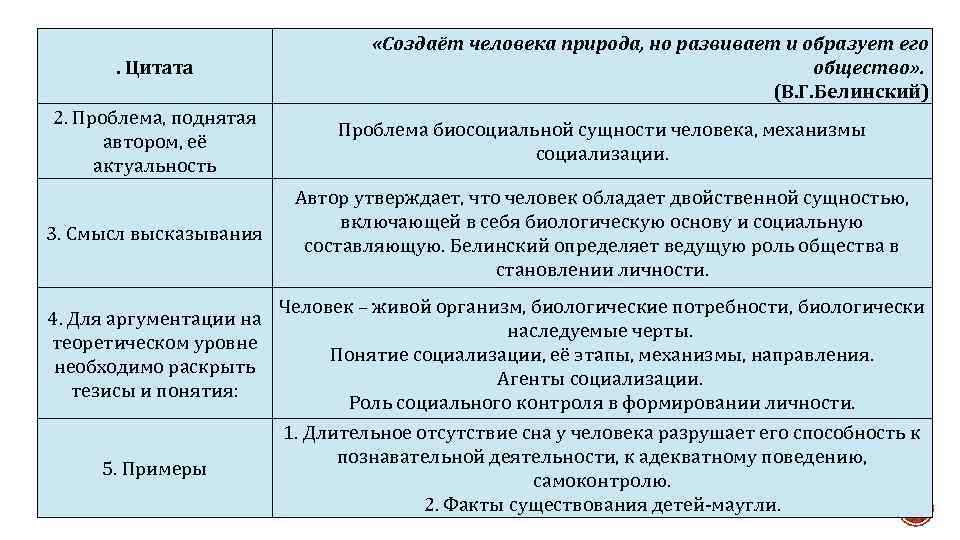 | . Цитата | «Создаёт человека природа, но развивает и образует его общество». (В.Г.Белинский) |
|---|---|
| 2. Проблема, поднятая автором, её актуальность | Проблема биосоциальной сущности человека, механизмы социализации. |
| 3. Смысл высказывания | Автор утверждает, что человек обладает двойственной сущностью, включающей в себя биологическую основу и социальную составляющую. Белинский определяет ведущую роль общества в становлении личности. |
| 4. Для аргументации на теоретическом уровне необходимо раскрыть тезисы и понятия: | Человек – живой организм, биологические потребности, биологически наследуемые черты. Понятие социализации, её этапы, механизмы, направления. Агенты социализации. Роль социального контроля в формировании личности. |
| 5. Примеры | 1. Длительное отсутствие сна у человека разрушает его способность к познавательной деятельности, к адекватному поведению, самоконтролю. 2. Факты существования детей-маугли. |